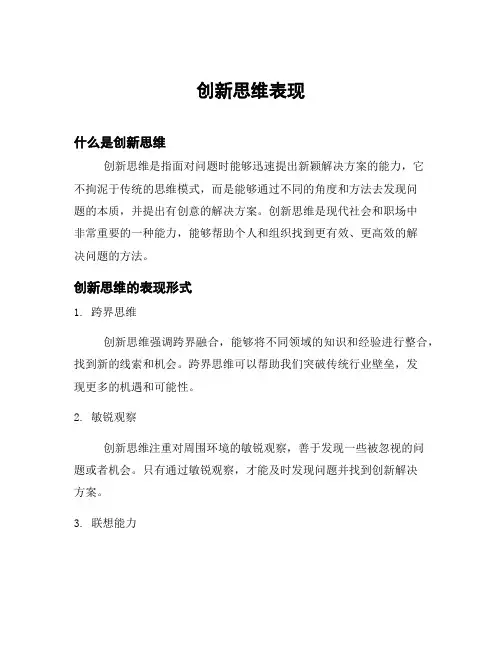 创新思维表现

什么是创新思维

创新思维是指面对问题时能够迅速提出新颖解决方案的能力，它不拘泥于传统的思维模式，而是能够通过不同的角度和方法去发现问题的本质，并提出有创意的解决方案。创新思维是现代社会和职场中非常重要的一种能力，能够帮助个人和组织找到更有效、更高效的解决问题的方法。

创新思维的表现形式

1. 跨界思维

创新思维强调跨界融合，能够将不同领域的知识和经验进行整合，找到新的线索和机会。跨界思维可以帮助我们突破传统行业壁垒，发现更多的机遇和可能性。

2. 敏锐观察

创新思维注重对周围环境的敏锐观察，善于发现一些被忽视的问题或者机会。只有通过敏锐观察，才能及时发现问题并找到创新解决方案。

3. 联想能力